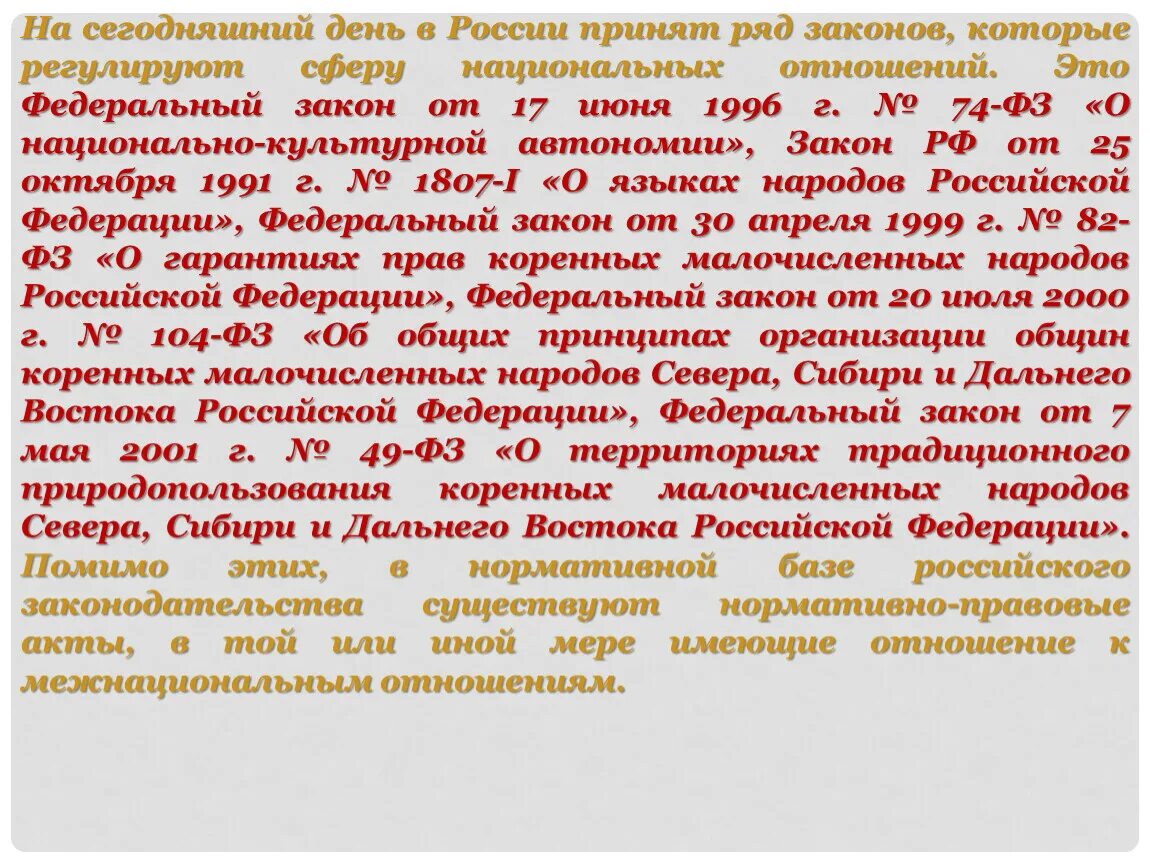 На сегодняшний день в России принят ряд законов, которые регулируют сферу национальных отношений. Это Федеральный закон от 17 июня 1996 г. № 74-ФЗ «О национально-культурной автономии», Закон РФ от 25 октября 1991 г. № 1807-I «О языках народов Российской Федерации», Федеральный закон от 30 апреля 1999 г. № 82-ФЗ «О гарантиях прав коренных малочисленных народов Российской Федерации», Федеральный закон от 20 июля 2000 г. № 104-ФЗ «Об общих принципах организации общин коренных малочисленных народов Севера, Сибири и Дальнего Востока Российской Федерации», Федеральный закон от 7 мая 2001 г. № 49-ФЗ «О территориях традиционного природопользования коренных малочисленных народов Севера, Сибири и Дальнего Востока Российской Федерации». Помимо этих, в нормативной базе российского законодательства существуют нормативно-правовые акты, в той или иной мере имеющие отношение к межнациональным отношениям.